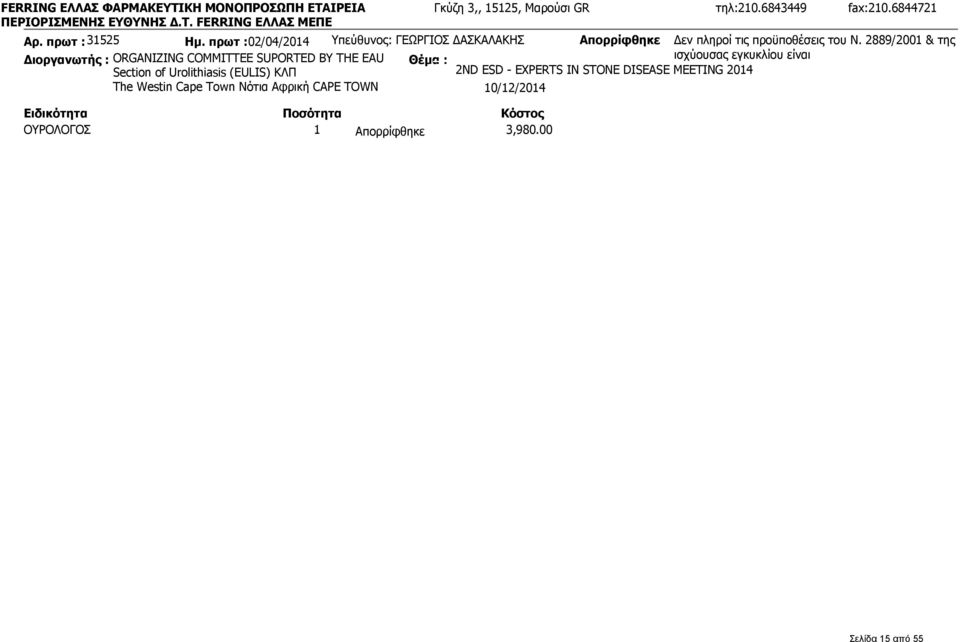 FERRING ΕΛΛΑΣ ΦΑΡΜΑΚΕΥΤΙΚΗ ΜΟΝΟΠΡΟΣΩΠΗ ΕΤΑΙΡΕΙΑ ΠΕΡΙΟΡΙΣΜΕΝΗΣ ΕΥΘΥΝΗΣ Δ.Τ. FERRING ΕΛΛΑΣ ΜΕΠΕ   Γκύζη 3,, 15125, Μαρούσι GR   τηλ:210.6843449   fax:210.6844721

Αρ. πρωτ : 31525   Ημ. πρωτ : 02/04/2014   Υπεύθυνος: ΓΕΩΡΓΙΟΣ ΔΑΣΚΑΛΑΚΗΣ   Απορρίφθηκε   Δεν πληροί τις προϋποθέσεις του Ν. 2889/2001 & της ισχύουσας εγκυκλίου είναι

Διοργανωτής : ORGANIZING COMMITTEE SUPORTED BY THE EAU Section of Urolithiasis (EULIS) ΚΛΠ The Westin Cape Town Νότια Αφρική CAPE TOWN   Θέμα : 2ND ESD - EXPERTS IN STONE DISEASE MEETING 2014   10/12/2014

| Ειδικότητα | Ποσότητα | | Κόστος |
|---|---|---|---|
| ΟΥΡΟΛΟΓΟΣ | 1 | Απορρίφθηκε | 3,980.00 |

Σελίδα 15 από 55